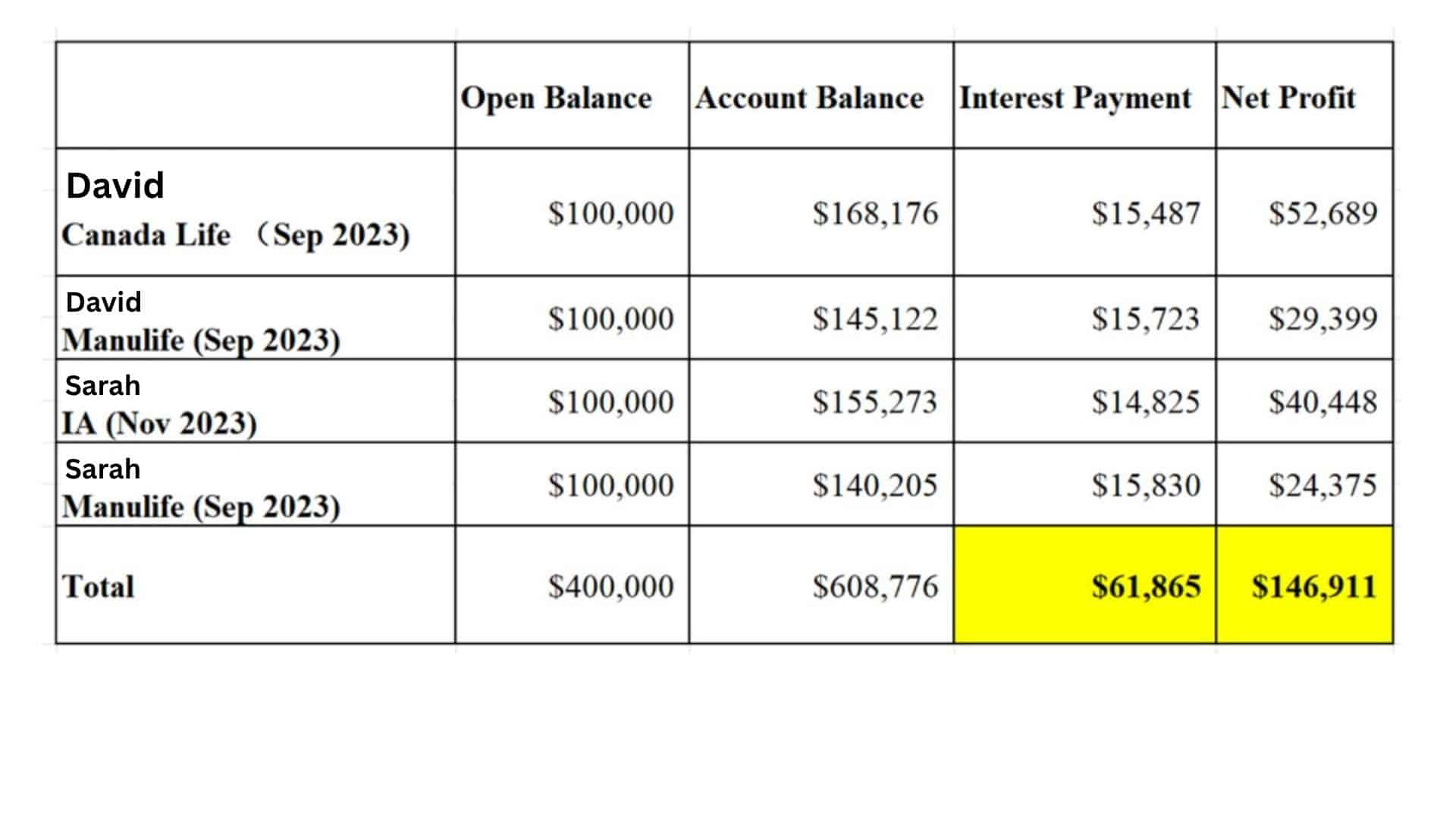 | | Open Balance | Account Balance | Interest Payment | Net Profit |
|---|---|---|---|---|
| David Canada Life （Sep 2023) | \$100,000 | \$168,176 | \$15,487 | \$52,689 |
| David Manulife (Sep 2023) | \$100,000 | \$145,122 | \$15,723 | \$29,399 |
| Sarah IA (Nov 2023) | \$100,000 | \$155,273 | \$14,825 | \$40,448 |
| Sarah Manulife (Sep 2023) | \$100,000 | \$140,205 | \$15,830 | \$24,375 |
| Total | \$400,000 | \$608,776 | \$61,865 | \$146,911 |